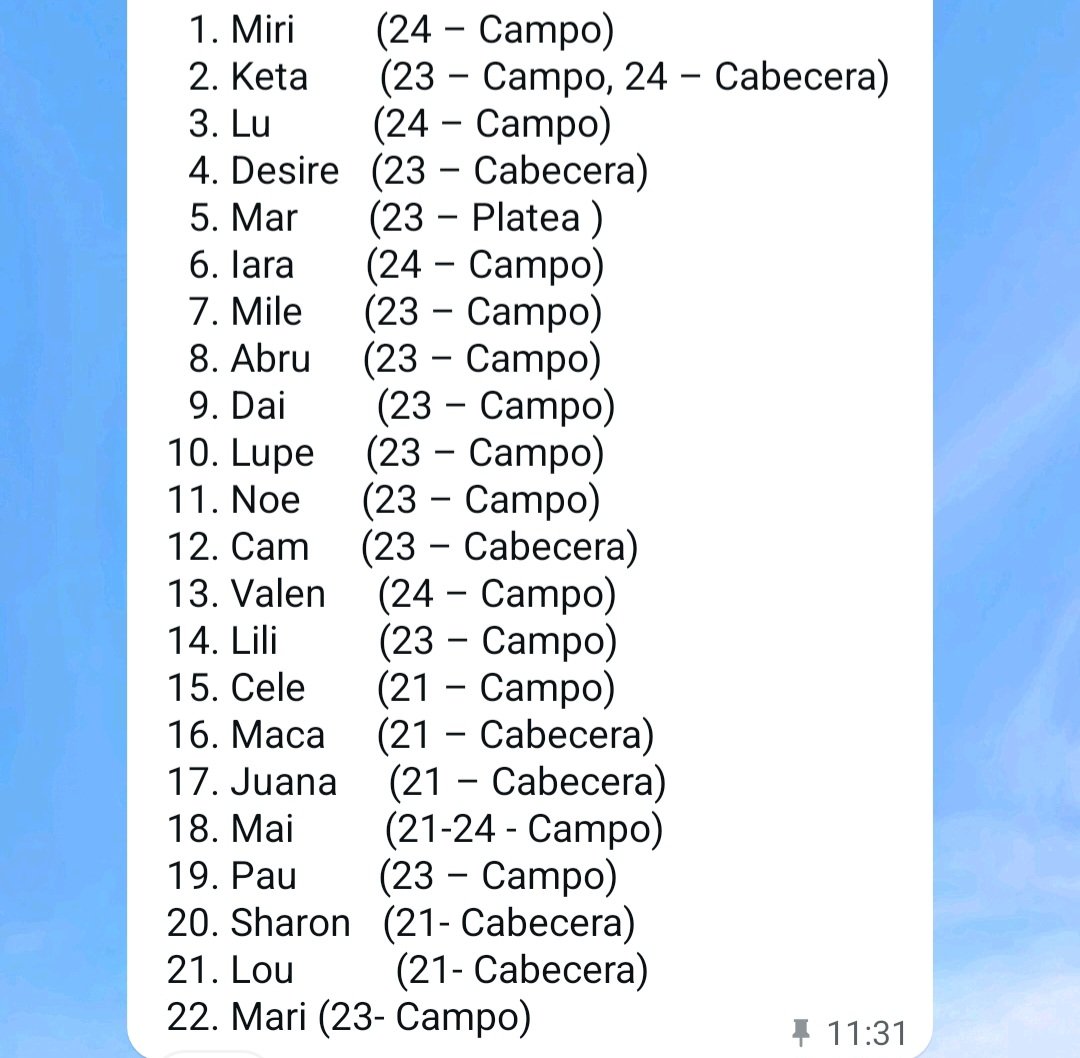 1. Miri (24 – Campo)
2. Keta (23 – Campo, 24 – Cabecera)
3. Lu (24 – Campo)
4. Desire (23 – Cabecera)
5. Mar (23 – Platea )
6. Iara (24 – Campo)
7. Mile (23 – Campo)
8. Abru (23 – Campo)
9. Dai (23 – Campo)
10. Lupe (23 – Campo)
11. Noe (23 – Campo)
12. Cam (23 – Cabecera)
13. Valen (24 – Campo)
14. Lili (23 – Campo)
15. Cele (21 – Campo)
16. Maca (21 – Cabecera)
17. Juana (21 – Cabecera)
18. Mai (21-24 - Campo)
19. Pau (23 – Campo)
20. Sharon (21- Cabecera)
21. Lou (21- Cabecera)
22. Mari (23- Campo)

11:31